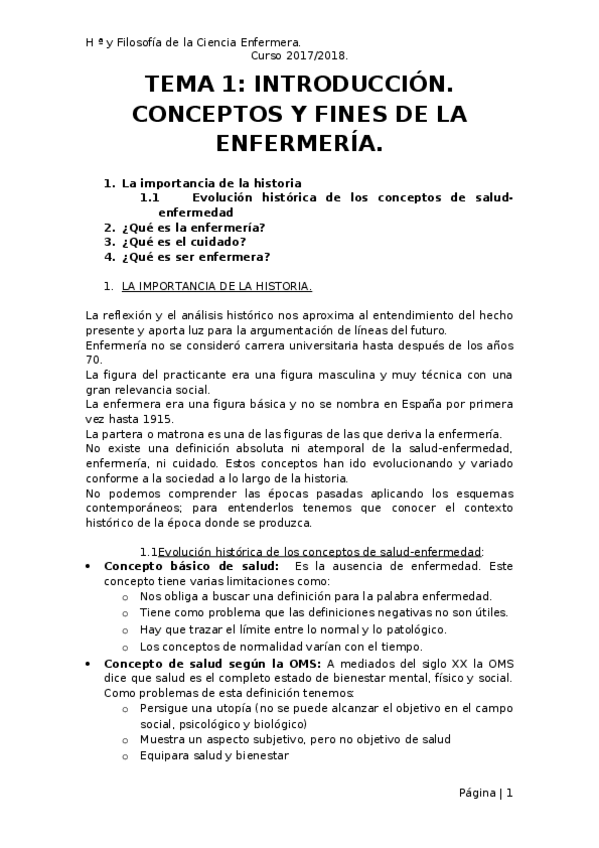 H ª y Filosofía de la Ciencia Enfermera.
Curso 2017/2018.

TEMA 1: INTRODUCCIÓN. CONCEPTOS Y FINES DE LA ENFERMERÍA.

1. La importancia de la historia
1.1 Evolución histórica de los conceptos de salud-enfermedad
2. ¿Qué es la enfermería?
3. ¿Qué es el cuidado?
4. ¿Qué es ser enfermera?

1. LA IMPORTANCIA DE LA HISTORIA.

La reflexión y el análisis histórico nos aproxima al entendimiento del hecho presente y aporta luz para la argumentación de líneas del futuro.
Enfermería no se consideró carrera universitaria hasta después de los años 70.
La figura del practicante era una figura masculina y muy técnica con una gran relevancia social.
La enfermera era una figura básica y no se nombra en España por primera vez hasta 1915.
La partera o matrona es una de las figuras de las que deriva la enfermería.
No existe una definición absoluta ni atemporal de la salud-enfermedad, enfermería, ni cuidado. Estos conceptos han ido evolucionando y variado conforme a la sociedad a lo largo de la historia.
No podemos comprender las épocas pasadas aplicando los esquemas contemporáneos; para entenderlos tenemos que conocer el contexto histórico de la época donde se produzca.

1.1Evolución histórica de los conceptos de salud-enfermedad:
• Concepto básico de salud: Es la ausencia de enfermedad. Este concepto tiene varias limitaciones como:
o Nos obliga a buscar una definición para la palabra enfermedad.
o Tiene como problema que las definiciones negativas no son útiles.
o Hay que trazar el límite entre lo normal y lo patológico.
o Los conceptos de normalidad varían con el tiempo.
• Concepto de salud según la OMS: A mediados del siglo XX la OMS dice que salud es el completo estado de bienestar mental, físico y social. Como problemas de esta definición tenemos:
o Persigue una utopía (no se puede alcanzar el objetivo en el campo social, psicológico y biológico)
o Muestra un aspecto subjetivo, pero no objetivo de salud
o Equipara salud y bienestar

Página | 1